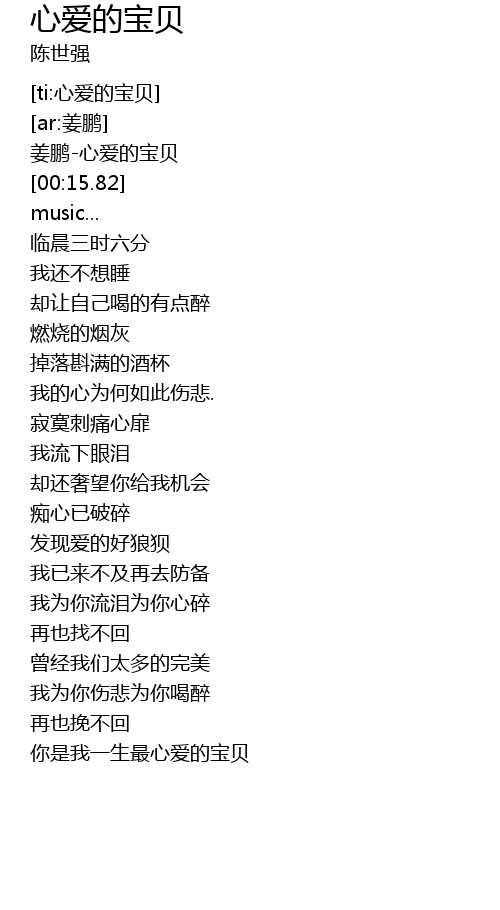 心爱的宝贝
陈世强

[ti:心爱的宝贝]
[ar:姜鹏]
姜鹏-心爱的宝贝
[00:15.82]
music...
临晨三时六分
我还不想睡
却让自己喝的有点醉
燃烧的烟灰
掉落斟满的酒杯
我的心为何如此伤悲.
寂寞刺痛心扉
我流下眼泪
却还奢望你给我机会
痴心已破碎
发现爱的好狼狈
我已来不及再去防备
我为你流泪为你心碎
再也找不回
曾经我们太多的完美
我为你伤悲为你喝醉
再也挽不回
你是我一生最心爱的宝贝